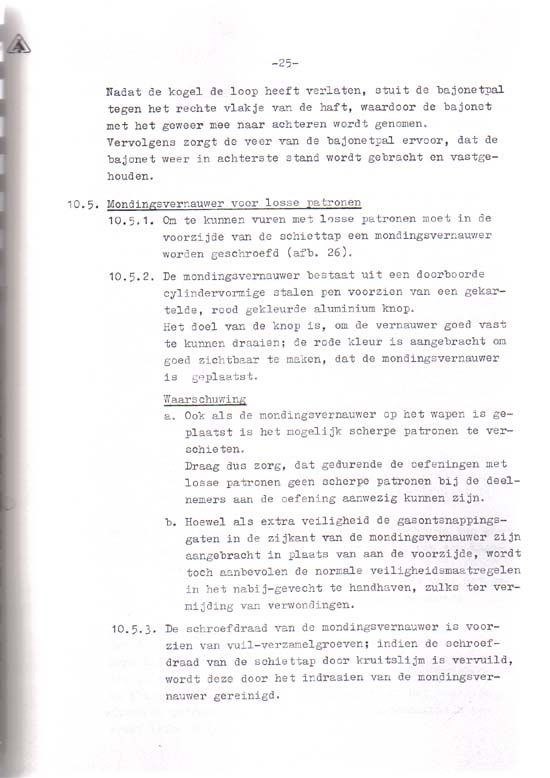 -25-

Nadat de kogel de loop heeft verlaten, stuit de bajonetpal tegen het rechte vlakje van de haft, waardoor de bajonet met het geweer mee naar achteren wordt genomen. Vervolgens zorgt de veer van de bajonetpal ervoor, dat de bajonet weer in achterste stand wordt gebracht en vastgehouden.

10.5. Mondingsvernauwer voor losse patronen

10.5.1. Om te kunnen vuren met losse patronen moet in de voorzijde van de schiettap een mondingsvernauwer worden geschroefd (afb. 26).

10.5.2. De mondingsvernauwer bestaat uit een doorboorde cylindervormige stalen pen voorzien van een gekartelde, rood gekleurde aluminium knop.
Het doel van de knop is, om de vernauwer goed vast te kunnen draaien; de rode kleur is aangebracht om goed zichtbaar te maken, dat de mondingsvernauwer is geplaatst.

Waarschuwing

a. Ook als de mondingsvernauwer op het wapen is geplaatst is het mogelijk scherpe patronen te verschieten.
Draag dus zorg, dat gedurende de oefeningen met losse patronen geen scherpe patronen bij de deelnemers aan de oefening aanwezig kunnen zijn.

b. Hoewel als extra veiligheid de gasontsnappingsgaten in de zijkant van de mondingsvernauwer zijn aangebracht in plaats van aan de voorzijde, wordt toch aanbevolen de normale veiligheidsmaatregelen in het nabij-gevecht te handhaven, zulks ter vermijding van verwondingen.

10.5.3. De schroefdraad van de mondingsvernauwer is voorzien van vuil-verzamelgroeven; indien de schroefdraad van de schiettap door kruitslijm is vervuild, wordt deze door het indraaien van de mondingsvernauwer gereinigd.